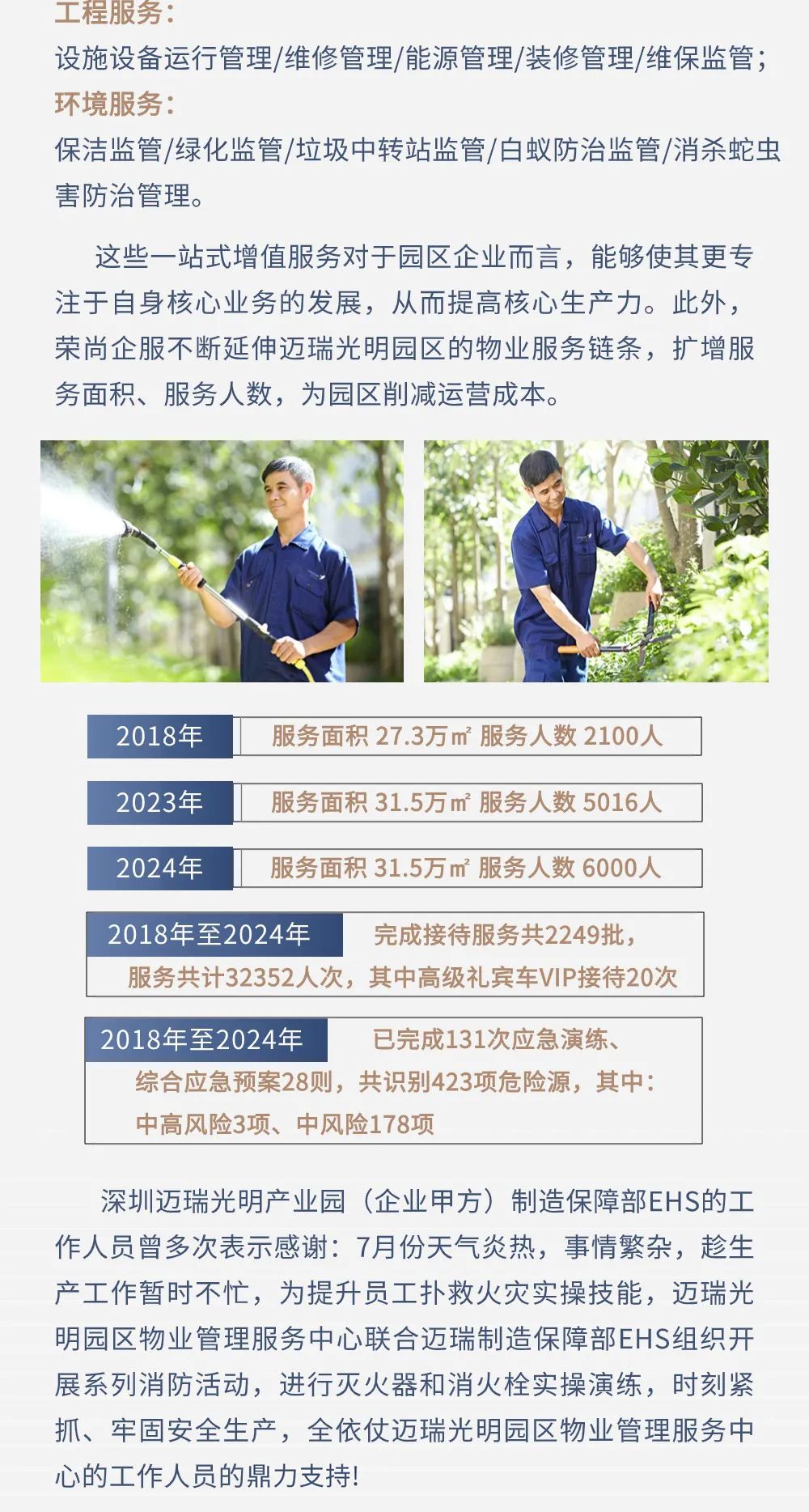 工程服务：
设施设备运行管理/维修管理/能源管理/装修管理/维保监管；
环境服务：
保洁监管/绿化监管/垃圾中转站监管/白蚁防治监管/消杀蛇虫害防治管理。

这些一站式增值服务对于园区企业而言，能够使其更专注于自身核心业务的发展，从而提高核心生产力。此外，荣尚企服不断延伸迈瑞光明园区的物业服务链条，扩增服务面积、服务人数，为园区削减运营成本。

2018年 服务面积 27.3万㎡ 服务人数 2100人

2023年 服务面积 31.5万㎡ 服务人数 5016人

2024年 服务面积 31.5万㎡ 服务人数 6000人

2018年至2024年 完成接待服务共2249批，服务共计32352人次，其中高级礼宾车VIP接待20次

2018年至2024年 已完成131次应急演练、综合应急预案28则，共识别423项危险源，其中：中高风险3项、中风险178项

深圳迈瑞光明产业园（企业甲方）制造保障部EHS的工作人员曾多次表示感谢：7月份天气炎热，事情繁杂，趁生产工作暂时不忙，为提升员工扑救火灾实操技能，迈瑞光明园区物业管理服务中心联合迈瑞制造保障部EHS组织开展系列消防活动，进行灭火器和消火栓实操演练，时刻紧抓、牢固安全生产，全依仗迈瑞光明园区物业管理服务中心的工作人员的鼎力支持!